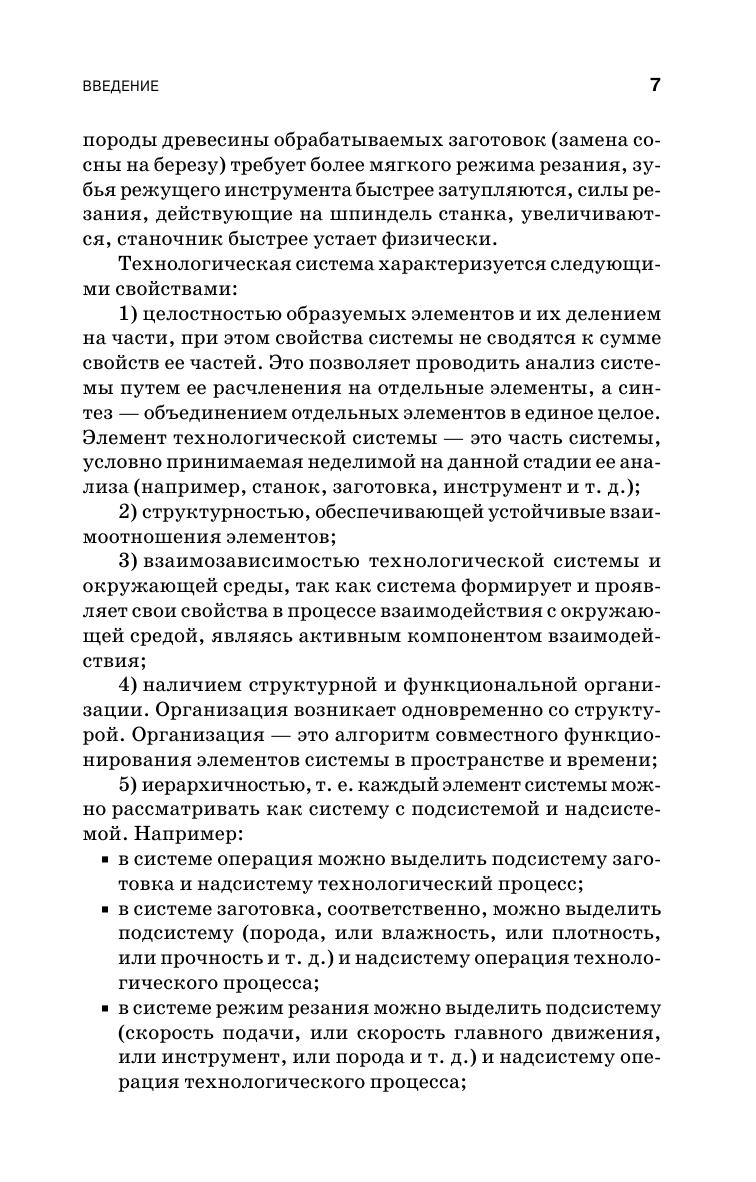 ВВЕДЕНИЕ 7

породы древесины обрабатываемых заготовок (замена сосны на березу) требует более мягкого режима резания, зубья режущего инструмента быстрее затупляются, силы резания, действующие на шпиндель станка, увеличиваются, станочник быстрее устает физически.

Технологическая система характеризуется следующими свойствами:

1) целостностью образуемых элементов и их делением на части, при этом свойства системы не сводятся к сумме свойств ее частей. Это позволяет проводить анализ системы путем ее расчленения на отдельные элементы, а синтез — объединением отдельных элементов в единое целое. Элемент технологической системы — это часть системы, условно принимаемая неделимой на данной стадии ее анализа (например, станок, заготовка, инструмент и т. д.);

2) структурностью, обеспечивающей устойчивые взаимоотношения элементов;

3) взаимозависимостью технологической системы и окружающей среды, так как система формирует и проявляет свои свойства в процессе взаимодействия с окружающей средой, являясь активным компонентом взаимодействия;

4) наличием структурной и функциональной организации. Организация возникает одновременно со структурой. Организация — это алгоритм совместного функционирования элементов системы в пространстве и времени;

5) иерархичностью, т. е. каждый элемент системы можно рассматривать как систему с подсистемой и надсистемой. Например:

▪ в системе операция можно выделить подсистему заготовка и надсистему технологический процесс;

▪ в системе заготовка, соответственно, можно выделить подсистему (порода, или влажность, или плотность, или прочность и т. д.) и надсистему операция технологического процесса;

▪ в системе режим резания можно выделить подсистему (скорость подачи, или скорость главного движения, или инструмент, или порода и т. д.) и надсистему операция технологического процесса;